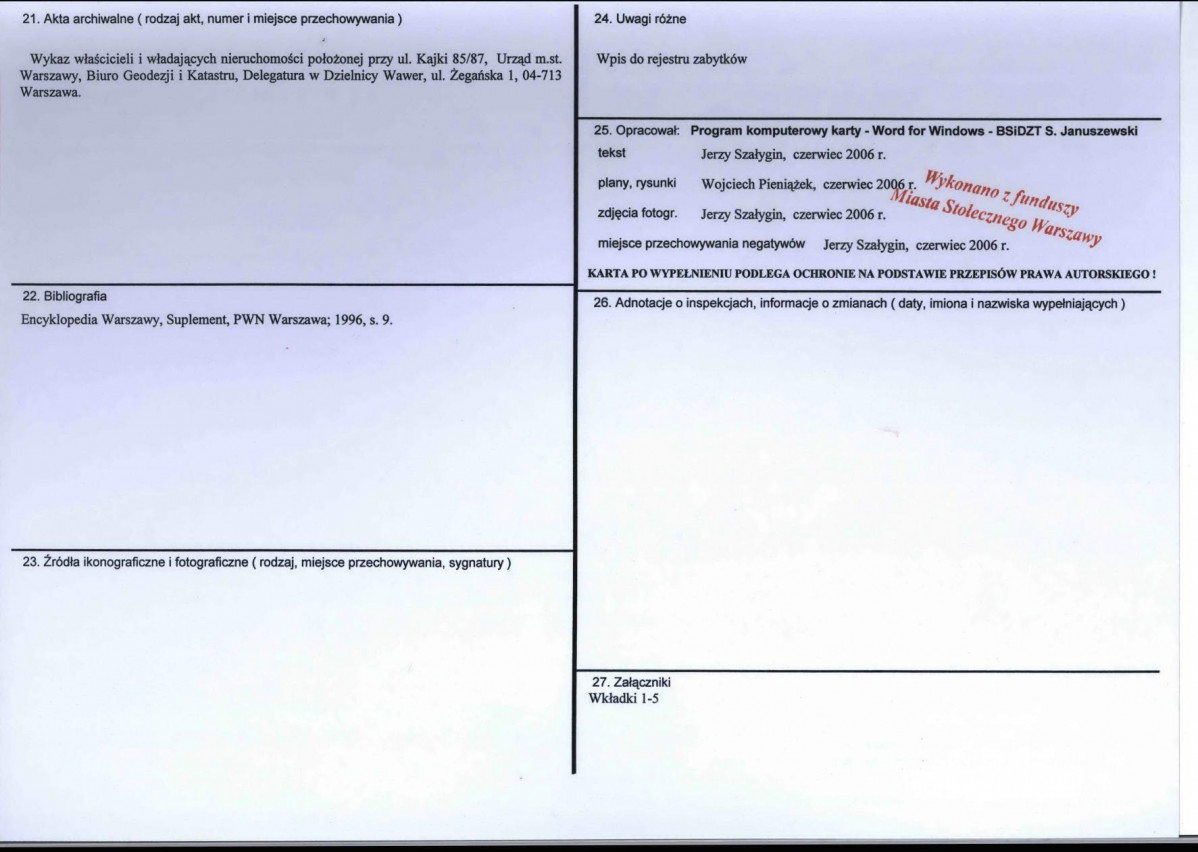 21. Akta archiwalne ( rodzaj akt, numer i miejsce przechowywania )

Wykaz właścicieli i władających nieruchomości położonej przy ul. Kajki 85/87, Urząd m.st. Warszawy, Biuro Geodezji i Katastru, Delegatura w Dzielnicy Wawer, ul. Żegańska 1, 04-713 Warszawa.

22. Bibliografia

Encyklopedia Warszawy, Suplement, PWN Warszawa; 1996, s. 9.

23. Źródła ikonograficzne i fotograficzne ( rodzaj, miejsce przechowywania, sygnatury )

24. Uwagi różne

Wpis do rejestru zabytków

25. Opracował: Program komputerowy karty - Word for Windows - BSiDZT S. Januszewski

tekst Jerzy Szałygin, czerwiec 2006 r.

plany, rysunki Wojciech Pieniążek, czerwiec 2006 r.

zdjęcia fotogr. Jerzy Szałygin, czerwiec 2006 r.

miejsce przechowywania negatywów Jerzy Szałygin, czerwiec 2006 r.

Wykonano z funduszy Miasta Stołecznego Warszawy

KARTA PO WYPEŁNIENIU PODLEGA OCHRONIE NA PODSTAWIE PRZEPISÓW PRAWA AUTORSKIEGO !

26. Adnotacje o inspekcjach, informacje o zmianach ( daty, imiona i nazwiska wypełniających )

27. Załączniki
Wkładki 1-5